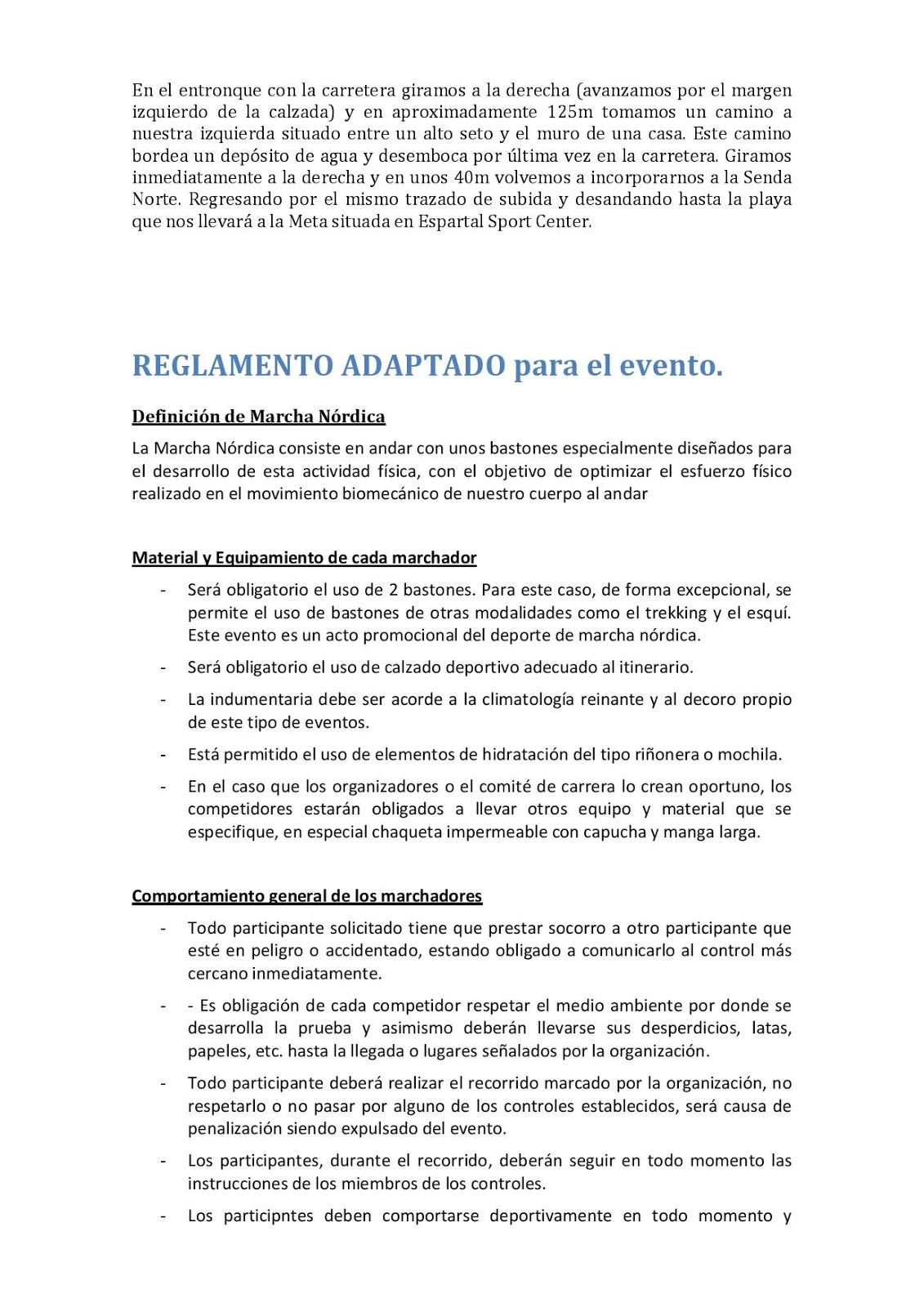 En el entronque con la carretera giramos a la derecha (avanzamos por el margen izquierdo de la calzada) y en aproximadamente 125m tomamos un camino a nuestra izquierda situado entre un alto seto y el muro de una casa. Este camino bordea un depósito de agua y desemboca por última vez en la carretera. Giramos inmediatamente a la derecha y en unos 40m volvemos a incorporarnos a la Senda Norte. Regresando por el mismo trazado de subida y desandando hasta la playa que nos llevará a la Meta situada en Espartal Sport Center.

REGLAMENTO ADAPTADO para el evento.

Definición de Marcha Nórdica

La Marcha Nórdica consiste en andar con unos bastones especialmente diseñados para el desarrollo de esta actividad física, con el objetivo de optimizar el esfuerzo físico realizado en el movimiento biomecánico de nuestro cuerpo al andar

Material y Equipamiento de cada marchador

- Será obligatorio el uso de 2 bastones. Para este caso, de forma excepcional, se permite el uso de bastones de otras modalidades como el trekking y el esquí. Este evento es un acto promocional del deporte de marcha nórdica.
- Será obligatorio el uso de calzado deportivo adecuado al itinerario.
- La indumentaria debe ser acorde a la climatología reinante y al decoro propio de este tipo de eventos.
- Está permitido el uso de elementos de hidratación del tipo riñonera o mochila.
- En el caso que los organizadores o el comité de carrera lo crean oportuno, los competidores estarán obligados a llevar otros equipo y material que se especifique, en especial chaqueta impermeable con capucha y manga larga.

Comportamiento general de los marchadores

- Todo participante solicitado tiene que prestar socorro a otro participante que esté en peligro o accidentado, estando obligado a comunicarlo al control más cercano inmediatamente.
- - Es obligación de cada competidor respetar el medio ambiente por donde se desarrolla la prueba y asimismo deberán llevarse sus desperdicios, latas, papeles, etc. hasta la llegada o lugares señalados por la organización.
- Todo participante deberá realizar el recorrido marcado por la organización, no respetarlo o no pasar por alguno de los controles establecidos, será causa de penalización siendo expulsado del evento.
- Los participantes, durante el recorrido, deberán seguir en todo momento las instrucciones de los miembros de los controles.
- Los participntes deben comportarse deportivamente en todo momento y